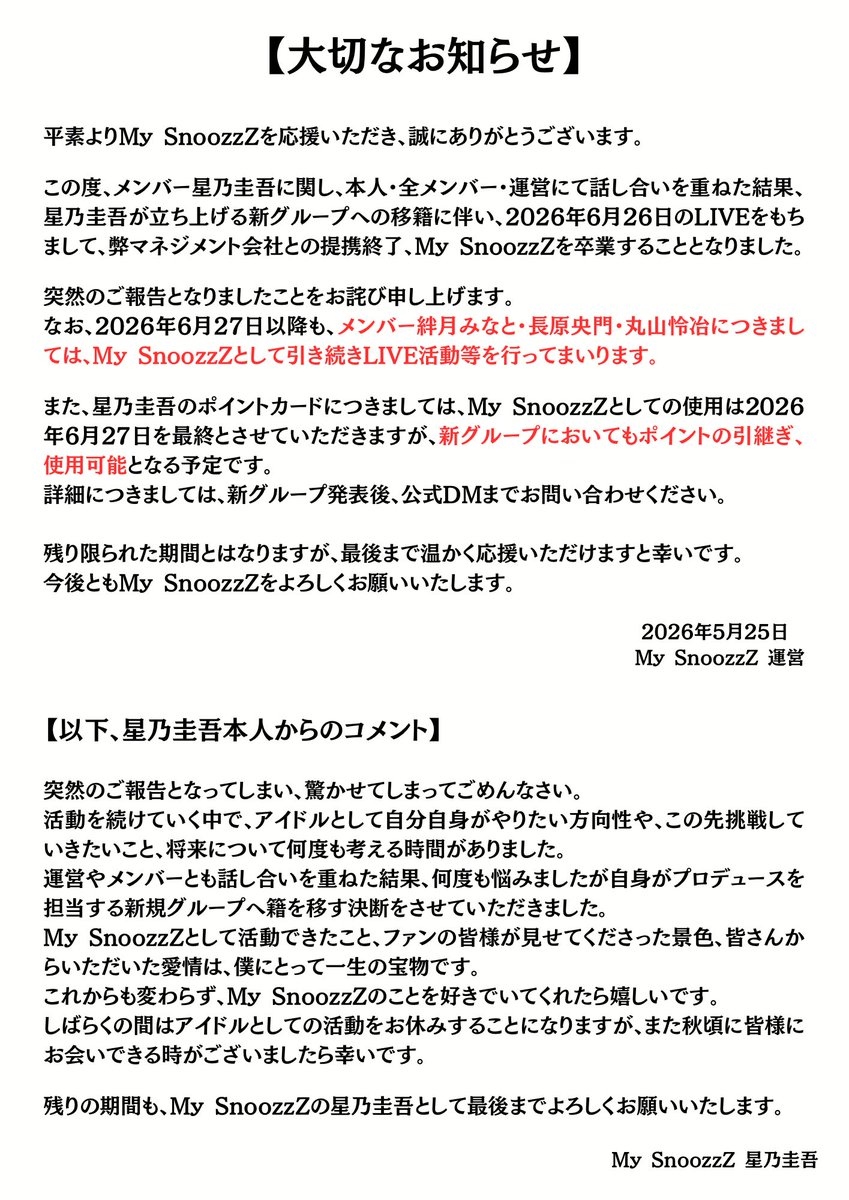 【大切なお知らせ】

平素よりMy SnoozzZを応援いただき、誠にありがとうございます。

この度、メンバー星乃圭吾に関し、本人・全メンバー・運営にて話し合いを重ねた結果、星乃圭吾が立ち上げる新グループへの移籍に伴い、2026年6月26日のLIVEをもちまして、弊マネジメント会社との提携終了、My SnoozzZを卒業することとなりました。

突然のご報告となりましたことをお詫び申し上げます。
なお、2026年6月27日以降も、メンバー絆月みなと・長原央門・丸山怜冶につきましては、My SnoozzZとして引き続きLIVE活動等を行ってまいります。

また、星乃圭吾のポイントカードにつきましては、My SnoozzZとしての使用は2026年6月27日を最終とさせていただきますが、新グループにおいてもポイントの引継ぎ、使用可能となる予定です。
詳細につきましては、新グループ発表後、公式DMまでお問い合わせください。

残り限られた期間とはなりますが、最後まで温かく応援いただけますと幸いです。
今後ともMy SnoozzZをよろしくお願いいたします。

2026年5月25日
My SnoozzZ 運営

【以下、星乃圭吾本人からのコメント】

突然のご報告となってしまい、驚かせてしまってごめんなさい。
活動を続けていく中で、アイドルとして自分自身がやりたい方向性や、この先挑戦していきたいこと、将来について何度も考える時間がありました。
運営やメンバーとも話し合いを重ねた結果、何度も悩みましたが自身がプロデュースを担当する新規グループへ籍を移す決断をさせていただきました。
My SnoozzZとして活動できたこと、ファンの皆様が見せてくださった景色、皆さんからいただいた愛情は、僕にとって一生の宝物です。
これからも変わらず、My SnoozzZのことを好きでいてくれたら嬉しいです。
しばらくの間はアイドルとしての活動をお休みすることになりますが、また秋頃に皆様にお会いできる時がございましたら幸いです。

残りの期間も、My SnoozzZの星乃圭吾として最後までよろしくお願いいたします。

My SnoozzZ 星乃圭吾